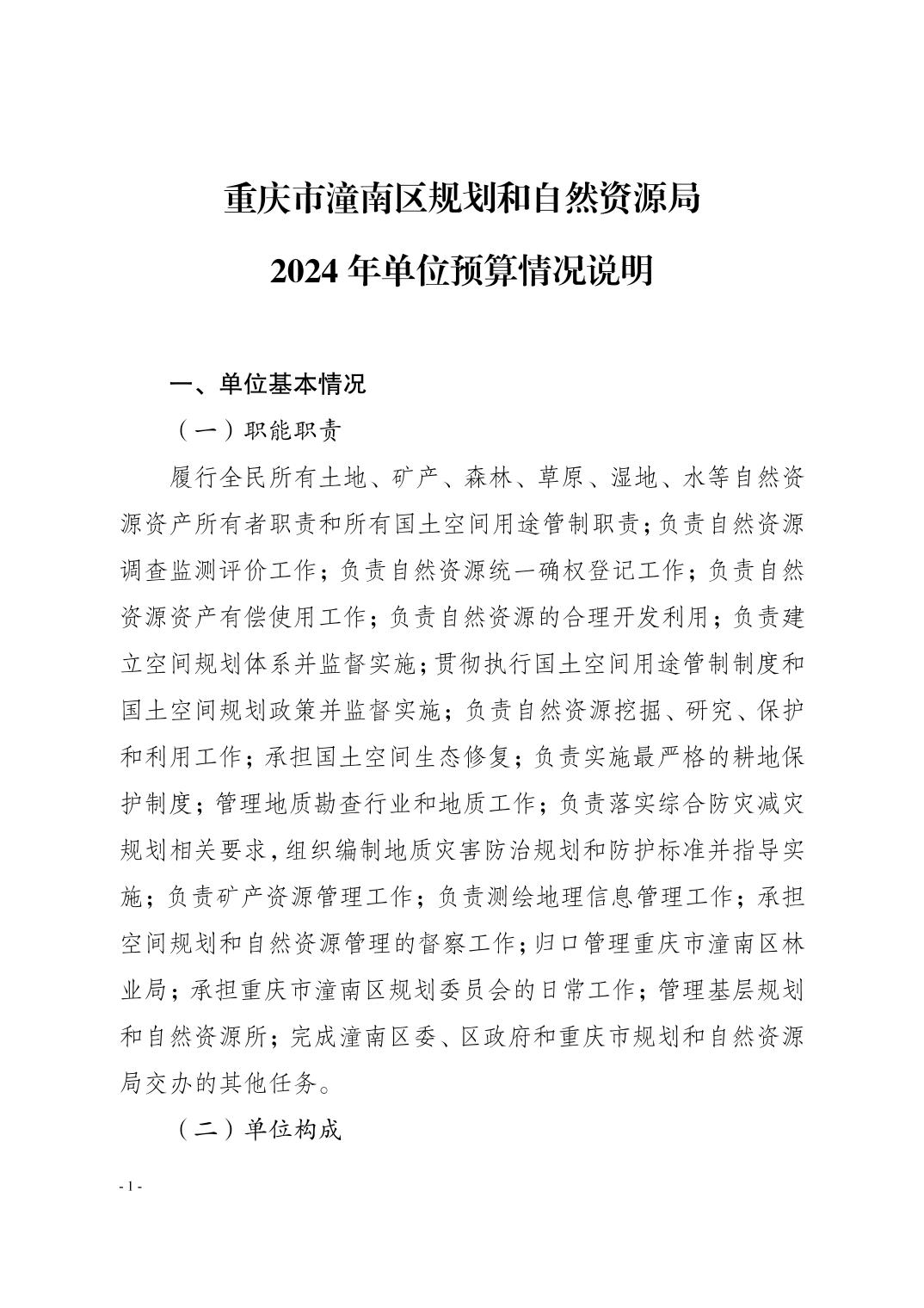 重庆市潼南区规划和自然资源局

2024 年单位预算情况说明

一、单位基本情况

（一）职能职责

履行全民所有土地、矿产、森林、草原、湿地、水等自然资源资产所有者职责和所有国土空间用途管制职责；负责自然资源调查监测评价工作；负责自然资源统一确权登记工作；负责自然资源资产有偿使用工作；负责自然资源的合理开发利用；负责建立空间规划体系并监督实施；贯彻执行国土空间用途管制制度和国土空间规划政策并监督实施；负责自然资源挖掘、研究、保护和利用工作；承担国土空间生态修复；负责实施最严格的耕地保护制度；管理地质勘查行业和地质工作；负责落实综合防灾减灾规划相关要求，组织编制地质灾害防治规划和防护标准并指导实施；负责矿产资源管理工作；负责测绘地理信息管理工作；承担空间规划和自然资源管理的督察工作；归口管理重庆市潼南区林业局；承担重庆市潼南区规划委员会的日常工作；管理基层规划和自然资源所；完成潼南区委、区政府和重庆市规划和自然资源局交办的其他任务。

（二）单位构成

- 1 -